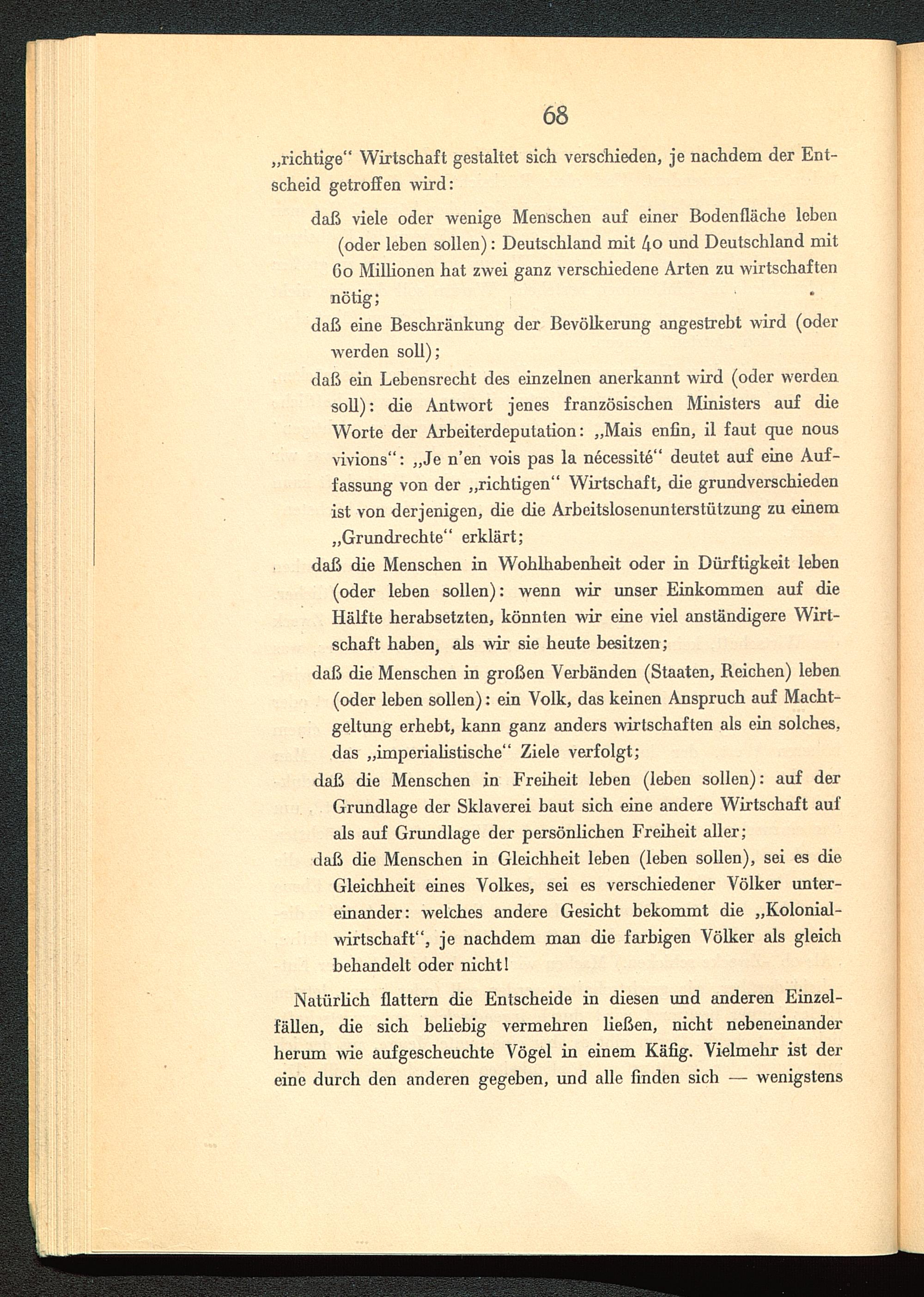 68

„richtige“ Wirtschaft gestaltet sich verschieden, je nachdem der Entscheid getroffen wird:

daß viele oder wenige Menschen auf einer Bodenfläche leben (oder leben sollen): Deutschland mit 40 und Deutschland mit 60 Millionen hat zwei ganz verschiedene Arten zu wirtschaften nötig;

daß eine Beschränkung der Bevölkerung angestrebt wird (oder werden soll);

daß ein Lebensrecht des einzelnen anerkannt wird (oder werden soll): die Antwort jenes französischen Ministers auf die Worte der Arbeiterdeputation: „Mais enfin, il faut que nous vivions“: „Je n'en vois pas la nécessité“ deutet auf eine Auffassung von der „richtigen“ Wirtschaft, die grundverschieden ist von derjenigen, die die Arbeitslosenunterstützung zu einem „Grundrechte“ erklärt;

daß die Menschen in Wohlhabenheit oder in Dürftigkeit leben (oder leben sollen): wenn wir unser Einkommen auf die Hälfte herabsetzten, könnten wir eine viel anständigere Wirtschaft haben, als wir sie heute besitzen;

daß die Menschen in großen Verbänden (Staaten, Reichen) leben (oder leben sollen): ein Volk, das keinen Anspruch auf Machtgeltung erhebt, kann ganz anders wirtschaften als ein solches, das „imperialistische“ Ziele verfolgt;

daß die Menschen in Freiheit leben (leben sollen): auf der Grundlage der Sklaverei baut sich eine andere Wirtschaft auf als auf Grundlage der persönlichen Freiheit aller;

daß die Menschen in Gleichheit leben (leben sollen), sei es die Gleichheit eines Volkes, sei es verschiedener Völker untereinander: welches andere Gesicht bekommt die „Kolonialwirtschaft“, je nachdem man die farbigen Völker als gleich behandelt oder nicht!

Natürlich flattern die Entscheide in diesen und anderen Einzelfällen, die sich beliebig vermehren ließen, nicht nebeneinander herum wie aufgescheuchte Vögel in einem Käfig. Vielmehr ist der eine durch den anderen gegeben, und alle finden sich — wenigstens